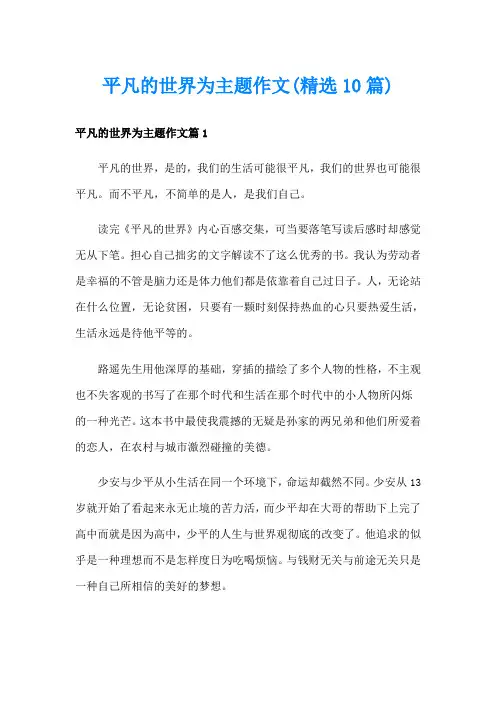 平凡的世界为主题作文(精选10篇)

平凡的世界为主题作文篇1

平凡的世界，是的，我们的生活可能很平凡，我们的世界也可能很平凡。而不平凡，不简单的是人，是我们自己。

读完《平凡的世界》内心百感交集，可当要落笔写读后感时却感觉无从下笔。担心自己拙劣的文字解读不了这么优秀的书。我认为劳动者是幸福的不管是脑力还是体力他们都是依靠着自己过日子。人，无论站在什么位置，无论贫困，只要有一颗时刻保持热血的心只要热爱生活，生活永远是待他平等的。

路遥先生用他深厚的基础，穿插的描绘了多个人物的性格，不主观也不失客观的书写了在那个时代和生活在那个时代中的小人物所闪烁的一种光芒。这本书中最使我震撼的无疑是孙家的两兄弟和他们所爱着的恋人，在农村与城市激烈碰撞的美德。

少安与少平从小生活在同一个环境下，命运却截然不同。少安从13岁就开始了看起来永无止境的苦力活，而少平却在大哥的帮助下上完了高中而就是因为高中，少平的人生与世界观彻底的改变了。他追求的似乎是一种理想而不是怎样度日为吃喝烦恼。与钱财无关与前途无关只是一种自己所相信的美好的梦想。